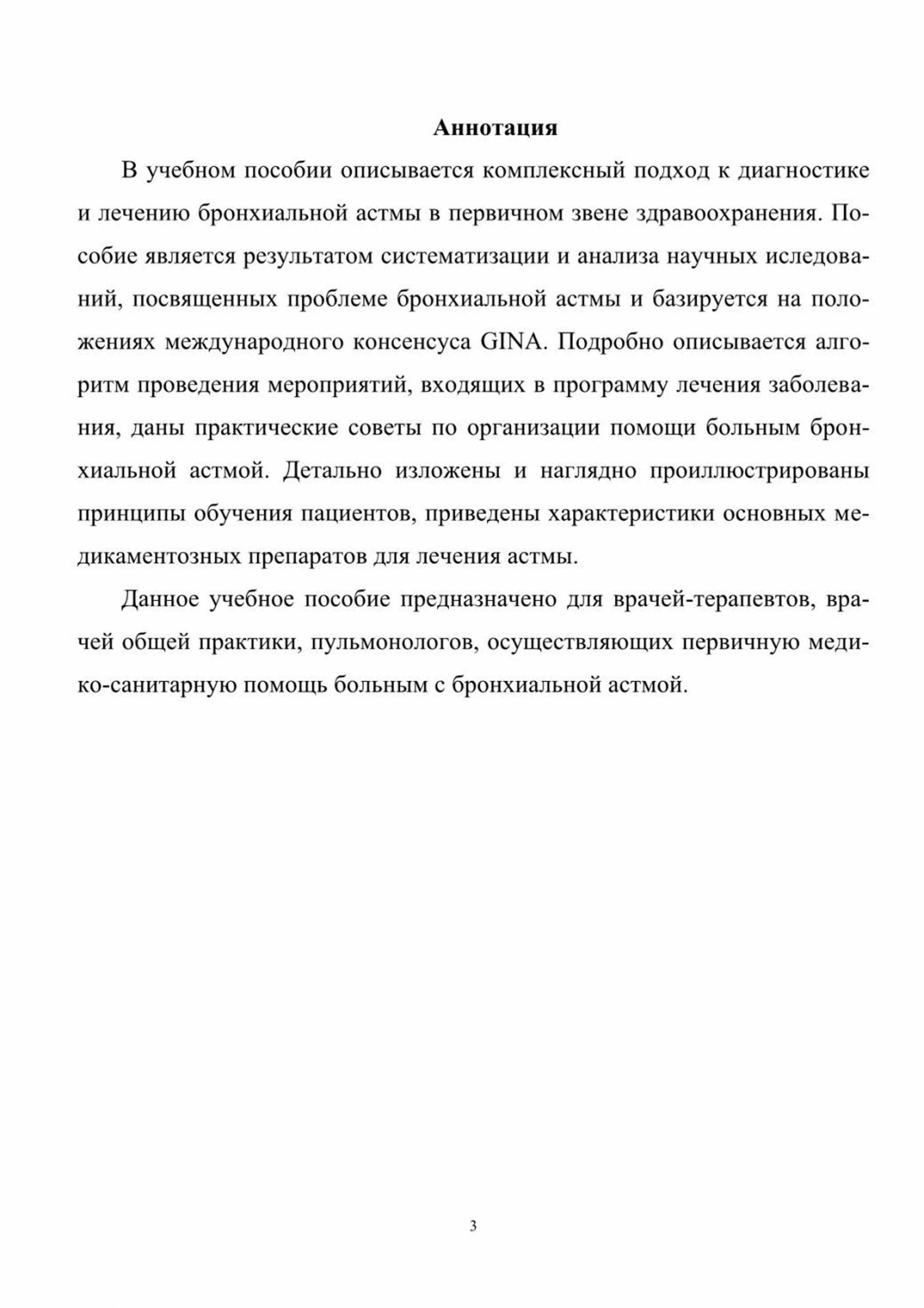 Аннотация

В учебном пособии описывается комплексный подход к диагностике и лечению бронхиальной астмы в первичном звене здравоохранения. Пособие является результатом систематизации и анализа научных иследований, посвященных проблеме бронхиальной астмы и базируется на положениях международного консенсуса GINA. Подробно описывается алгоритм проведения мероприятий, входящих в программу лечения заболевания, даны практические советы по организации помощи больным бронхиальной астмой. Детально изложены и наглядно проиллюстрированы принципы обучения пациентов, приведены характеристики основных медикаментозных препаратов для лечения астмы.

Данное учебное пособие предназначено для врачей-терапевтов, врачей общей практики, пульмонологов, осуществляющих первичную медико-санитарную помощь больным с бронхиальной астмой.

3